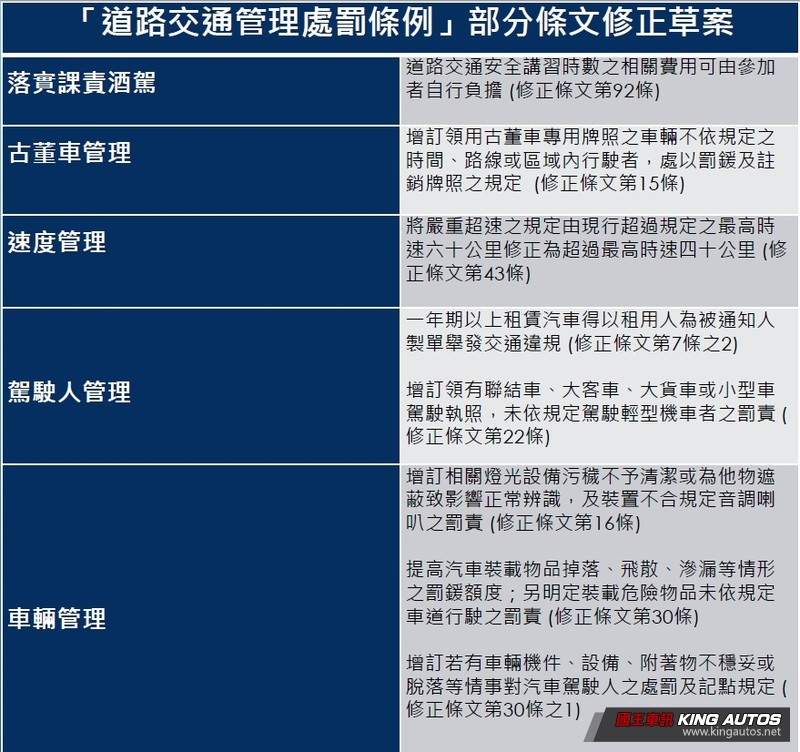 「道路交通管理處罰條例」部分條文修正草案

| | |
|---|---|
| 落實課責酒駕 | 道路交通安全講習時數之相關費用可由參加者自行負擔 (修正條文第92條) |
| 古董車管理 | 增訂領用古董車專用牌照之車輛不依規定之時間、路線或區域內行駛者，處以罰鍰及註銷牌照之規定 (修正條文第15條) |
| 速度管理 | 將嚴重超速之規定由現行超過規定之最高時速六十公里修正為超過最高時速四十公里 (修正條文第43條) |
| 駕駛人管理 | 一年期以上租賃汽車得以租用人為被通知人製單舉發交通違規 (修正條文第7條之2)<br><br>增訂領有聯結車、大客車、大貨車或小型車駕駛執照，未依規定駕駛輕型機車者之罰責 (修正條文第22條) |
| 車輛管理 | 增訂相關燈光設備污穢不予清潔或為他物遮蔽致影響正常辨識，及裝置不合規定音調喇叭之罰責 (修正條文第16條)<br><br>提高汽車裝載物品掉落、飛散、滲漏等情形之罰鍰額度；另明定裝載危險物品未依規定車道行駛之罰責 (修正條文第30條)<br><br>增訂若有車輛機件、設備、附著物不穩妥或脫落等情事對汽車駕駛人之處罰及記點規定 (修正條文第30條之1) |

國王車訊 KING AUTOS
www.kingautos.net